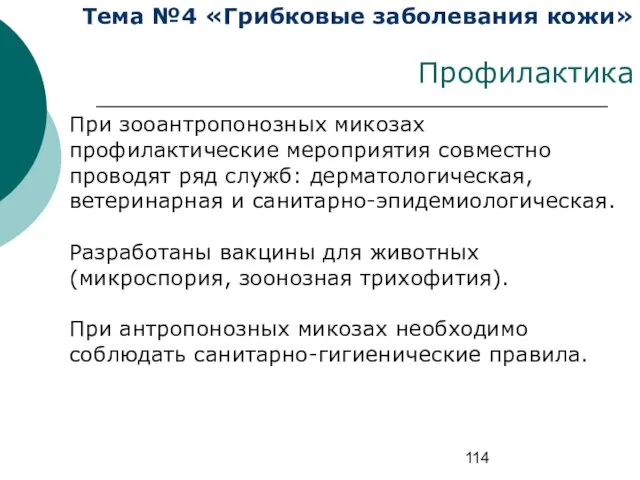 Тема №4 «Грибковые заболевания кожи»

Профилактика

При зооантропонозных микозах профилактические мероприятия совместно проводят ряд служб: дерматологическая, ветеринарная и санитарно-эпидемиологическая.

Разработаны вакцины для животных (микроспория, зоонозная трихофития).

При антропонозных микозах необходимо соблюдать санитарно-гигиенические правила.

114